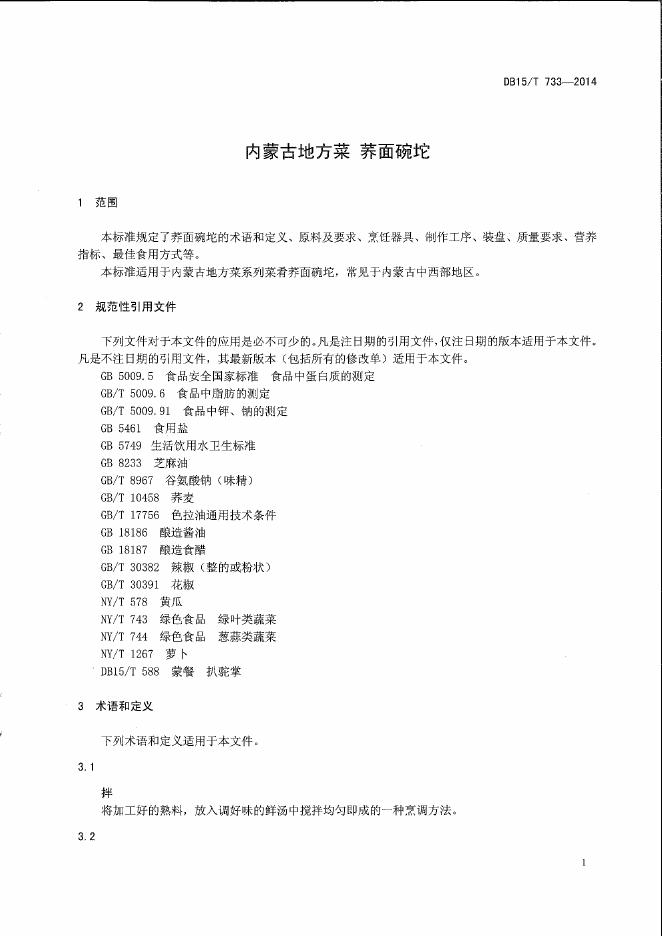 DB15/T 733—2014

内蒙古地方菜 荞面碗坨

1 范围

本标准规定了荞面碗坨的术语和定义、原料及要求、烹饪器具、制作工序、装盘、质量要求、营养指标、最佳食用方式等。

本标准适用于内蒙古地方菜系列菜肴荞面碗坨，常见于内蒙古中西部地区。

2 规范性引用文件

下列文件对于本文件的应用是必不可少的。凡是注日期的引用文件，仅注日期的版本适用于本文件。凡是不注日期的引用文件，其最新版本（包括所有的修改单）适用于本文件。

GB 5009.5 食品安全国家标准 食品中蛋白质的测定
GB/T 5009.6 食品中脂肪的测定
GB/T 5009.91 食品中钾、钠的测定
GB 5461 食用盐
GB 5749 生活饮用水卫生标准
GB 8233 芝麻油
GB/T 8967 谷氨酸钠（味精）
GB/T 10458 荞麦
GB/T 17756 色拉油通用技术条件
GB 18186 酿造酱油
GB 18187 酿造食醋
GB/T 30382 辣椒（整的或粉状）
GB/T 30391 花椒
NY/T 578 黄瓜
NY/T 743 绿色食品 绿叶类蔬菜
NY/T 744 绿色食品 葱蒜类蔬菜
NY/T 1267 萝卜
DB15/T 588 蒙餐 扒驼掌

3 术语和定义

下列术语和定义适用于本文件。

3.1

拌
将加工好的熟料，放入调好味的鲜汤中搅拌均匀即成的一种烹调方法。

3.2

1